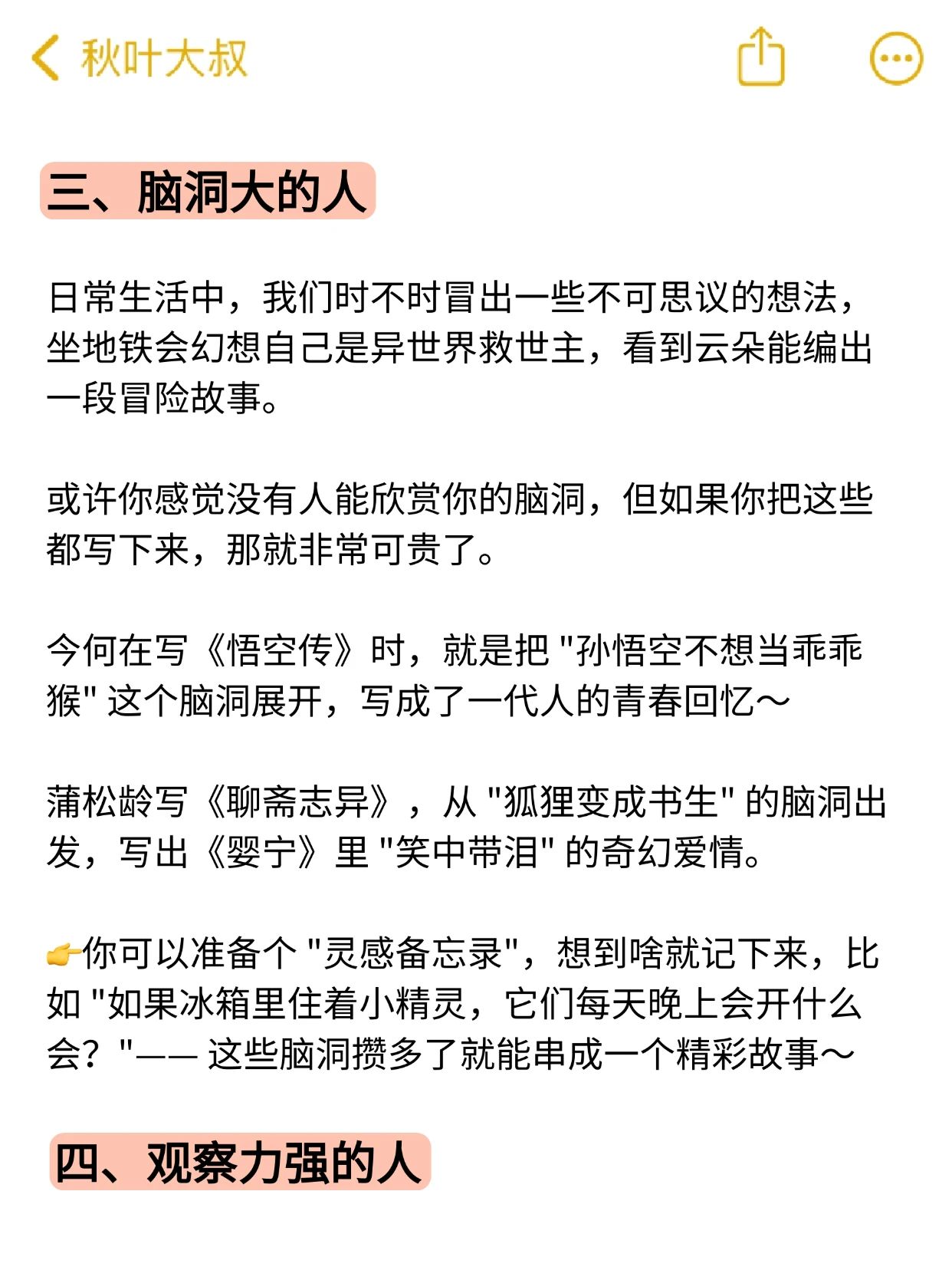 秋叶大叔

三、脑洞大的人

日常生活中，我们时不时冒出一些不可思议的想法，坐地铁会幻想自己是异世界救世主，看到云朵能编出一段冒险故事。

或许你感觉没有人能欣赏你的脑洞，但如果你把这些都写下来，那就非常可贵了。

今何在写《悟空传》时，就是把 "孙悟空不想当乖乖猴" 这个脑洞展开，写成了一代人的青春回忆～

蒲松龄写《聊斋志异》，从 "狐狸变成书生" 的脑洞出发，写出《婴宁》里 "笑中带泪" 的奇幻爱情。

👉你可以准备个 "灵感备忘录"，想到啥就记下来，比如 "如果冰箱里住着小精灵，它们每天晚上会开什么会？"—— 这些脑洞攒多了就能串成一个精彩故事～

四、观察力强的人